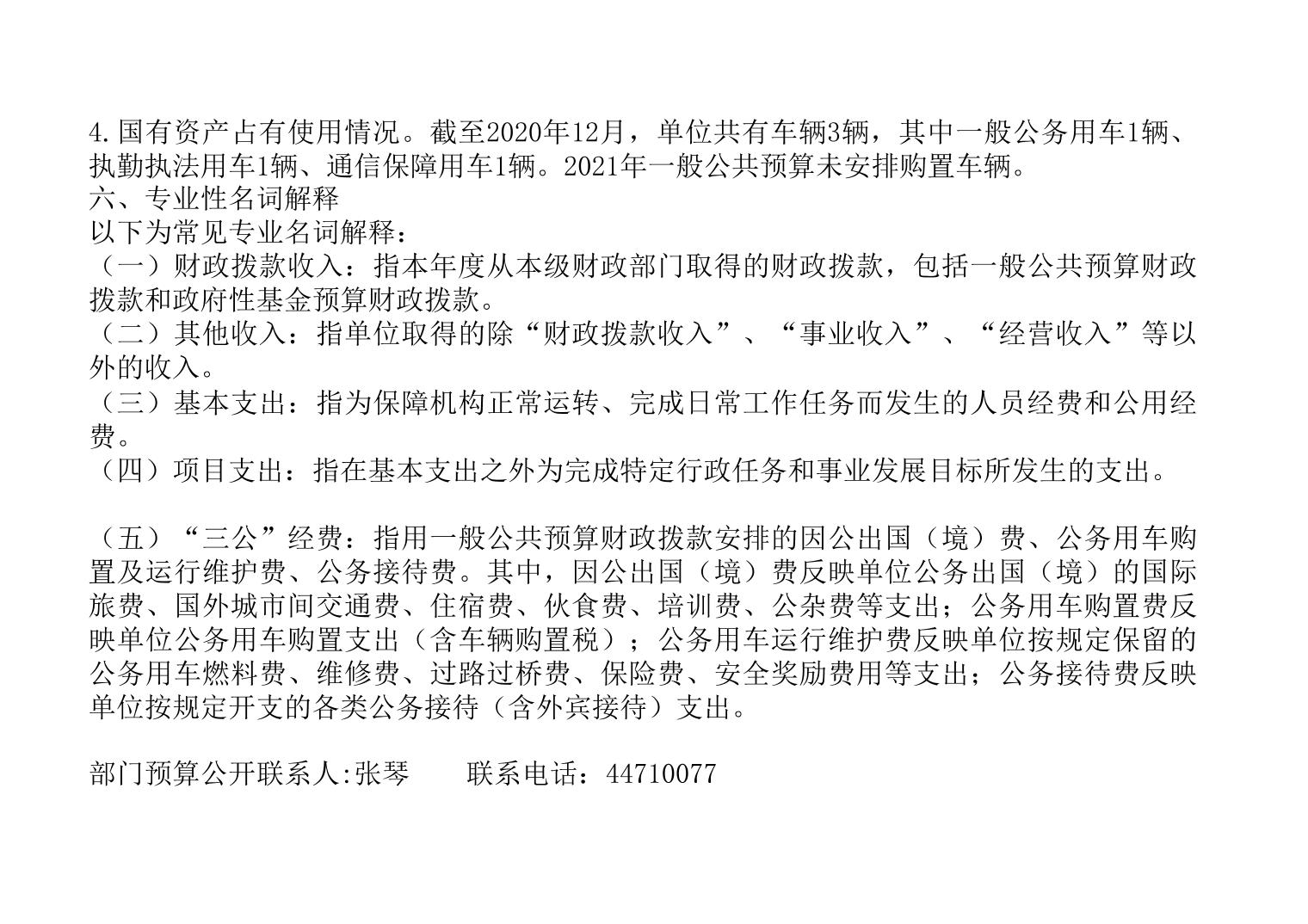 4.国有资产占有使用情况。截至2020年12月，单位共有车辆3辆，其中一般公务用车1辆、执勤执法用车1辆、通信保障用车1辆。2021年一般公共预算未安排购置车辆。

六、专业性名词解释

以下为常见专业名词解释：

（一）财政拨款收入：指本年度从本级财政部门取得的财政拨款，包括一般公共预算财政拨款和政府性基金预算财政拨款。

（二）其他收入：指单位取得的除“财政拨款收入”、“事业收入”、“经营收入”等以外的收入。

（三）基本支出：指为保障机构正常运转、完成日常工作任务而发生的人员经费和公用经费。

（四）项目支出：指在基本支出之外为完成特定行政任务和事业发展目标所发生的支出。

（五）“三公”经费：指用一般公共预算财政拨款安排的因公出国（境）费、公务用车购置及运行维护费、公务接待费。其中，因公出国（境）费反映单位公务出国（境）的国际旅费、国外城市间交通费、住宿费、伙食费、培训费、公杂费等支出；公务用车购置费反映单位公务用车购置支出（含车辆购置税）；公务用车运行维护费反映单位按规定保留的公务用车燃料费、维修费、过路过桥费、保险费、安全奖励费用等支出；公务接待费反映单位按规定开支的各类公务接待（含外宾接待）支出。

部门预算公开联系人:张琴　　联系电话：44710077